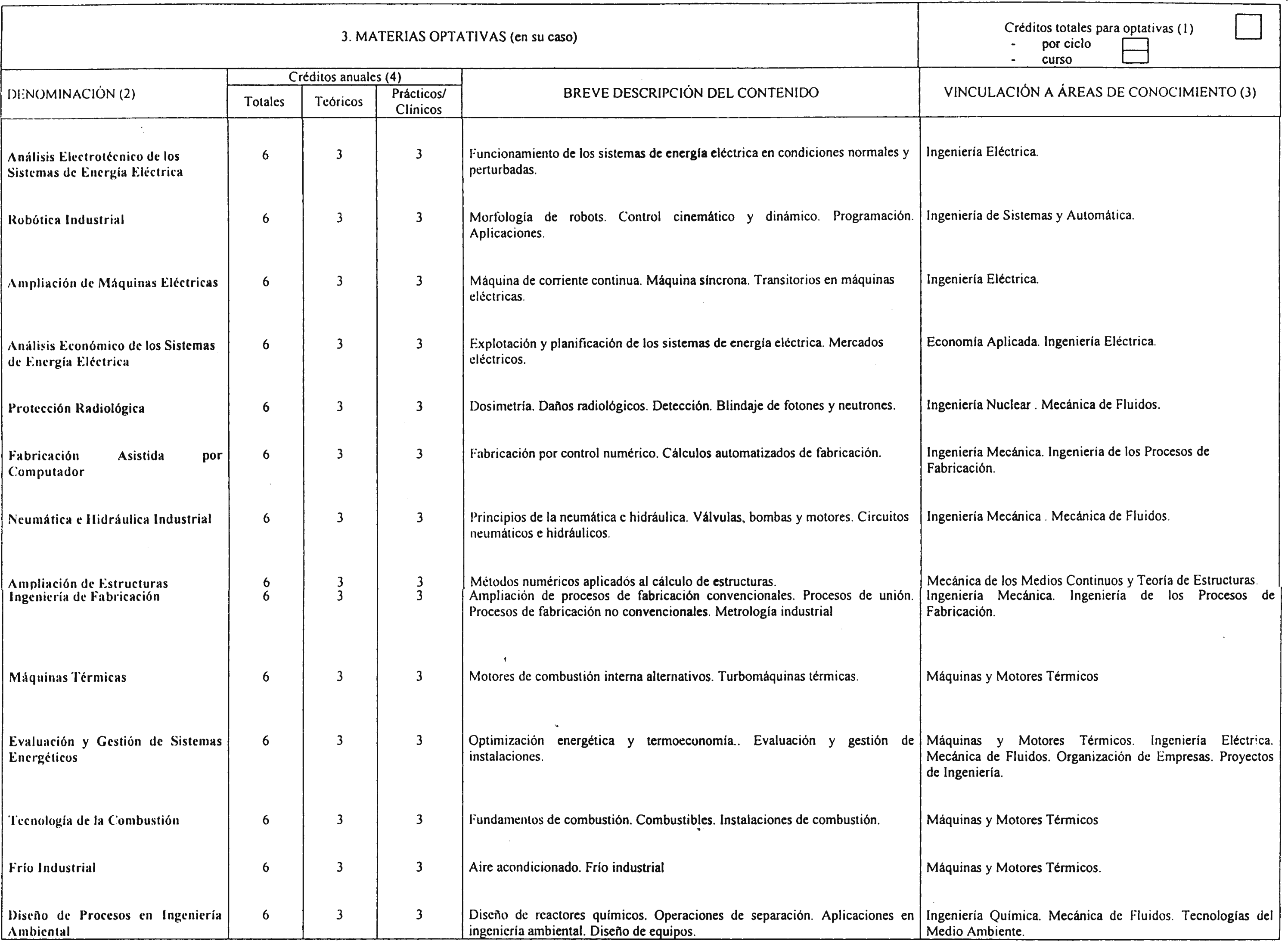 3. MATERIAS OPTATIVAS (en su caso)

Créditos totales para optativas (1)
- por ciclo
- curso

| DENOMINACIÓN (2) | Créditos anuales (4) Totales | Teóricos | Prácticos/ Clínicos | BREVE DESCRIPCIÓN DEL CONTENIDO | VINCULACIÓN A ÁREAS DE CONOCIMIENTO (3) |
|---|---|---|---|---|---|
| Análisis Electrotécnico de los Sistemas de Energía Eléctrica | 6 | 3 | 3 | Funcionamiento de los sistemas de energía eléctrica en condiciones normales y perturbadas. | Ingeniería Eléctrica. |
| Robótica Industrial | 6 | 3 | 3 | Morfología de robots. Control cinemático y dinámico. Programación. Aplicaciones. | Ingeniería de Sistemas y Automática. |
| Ampliación de Máquinas Eléctricas | 6 | 3 | 3 | Máquina de corriente continua. Máquina síncrona. Transitorios en máquinas eléctricas. | Ingeniería Eléctrica. |
| Análisis Económico de los Sistemas de Energía Eléctrica | 6 | 3 | 3 | Explotación y planificación de los sistemas de energía eléctrica. Mercados eléctricos. | Economía Aplicada. Ingeniería Eléctrica. |
| Protección Radiológica | 6 | 3 | 3 | Dosimetría. Daños radiológicos. Detección. Blindaje de fotones y neutrones. | Ingeniería Nuclear . Mecánica de Fluidos. |
| Fabricación Asistida por Computador | 6 | 3 | 3 | Fabricación por control numérico. Cálculos automatizados de fabricación. | Ingeniería Mecánica. Ingeniería de los Procesos de Fabricación. |
| Neumática e Hidráulica Industrial | 6 | 3 | 3 | Principios de la neumática e hidráulica. Válvulas, bombas y motores. Circuitos neumáticos e hidráulicos. | Ingeniería Mecánica . Mecánica de Fluidos. |
| Ampliación de Estructuras | 6 | 3 | 3 | Métodos numéricos aplicados al cálculo de estructuras. | Mecánica de los Medios Continuos y Teoría de Estructuras. |
| Ingeniería de Fabricación | 6 | 3 | 3 | Ampliación de procesos de fabricación convencionales. Procesos de unión. Procesos de fabricación no convencionales. Metrología industrial | Ingeniería Mecánica. Ingeniería de los Procesos de Fabricación. |
| Máquinas Térmicas | 6 | 3 | 3 | Motores de combustión interna alternativos. Turbomáquinas térmicas. | Máquinas y Motores Térmicos |
| Evaluación y Gestión de Sistemas Energéticos | 6 | 3 | 3 | Optimización energética y termoeconomía.. Evaluación y gestión de instalaciones. | Máquinas y Motores Térmicos. Ingeniería Eléctrica. Mecánica de Fluidos. Organización de Empresas. Proyectos de Ingeniería. |
| Tecnología de la Combustión | 6 | 3 | 3 | Fundamentos de combustión. Combustibles. Instalaciones de combustión. | Máquinas y Motores Térmicos |
| Frío Industrial | 6 | 3 | 3 | Aire acondicionado. Frío industrial | Máquinas y Motores Térmicos. |
| Diseño de Procesos en Ingeniería Ambiental | 6 | 3 | 3 | Diseño de reactores químicos. Operaciones de separación. Aplicaciones en ingeniería ambiental. Diseño de equipos. | Ingeniería Química. Mecánica de Fluidos. Tecnologías del Medio Ambiente. |